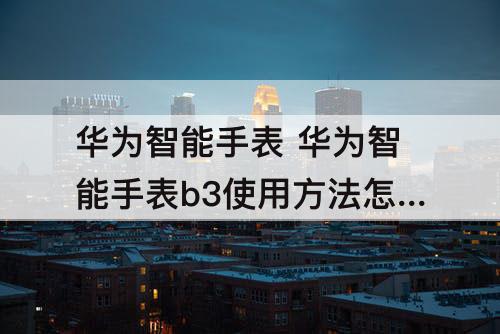 华为智能手表 华为智能手表b3使用方法怎...